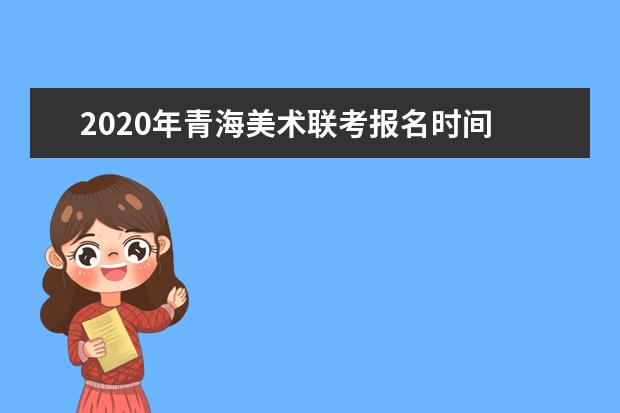 2020年青海美术联考报名时间